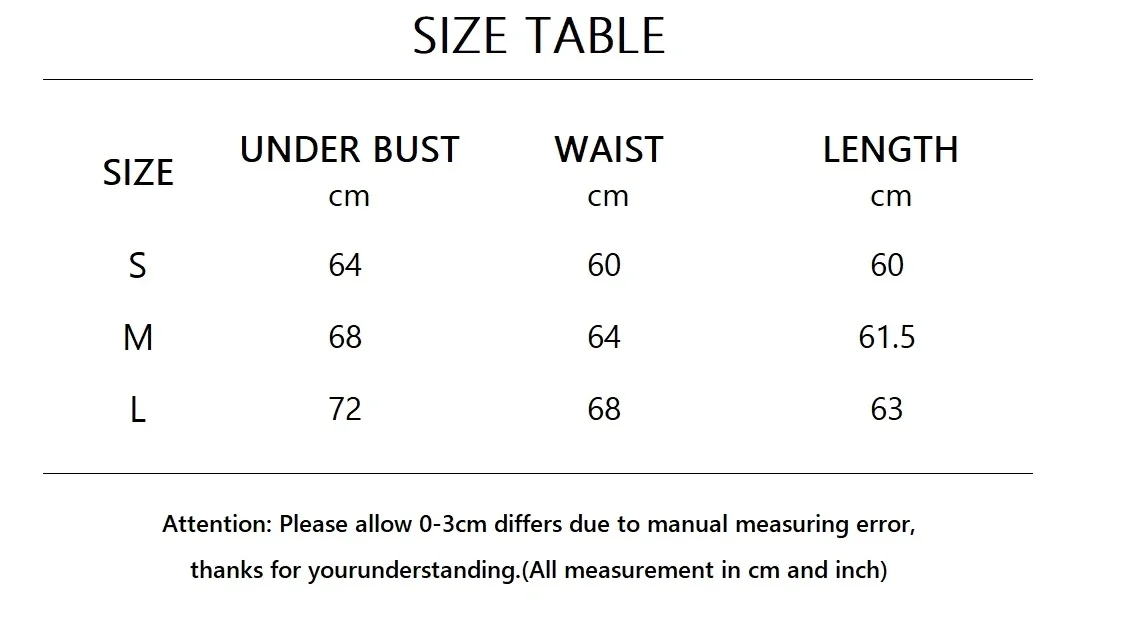 SIZE TABLE

| SIZE | UNDER BUST cm | WAIST cm | LENGTH cm |
|---|---|---|---|
| S | 64 | 60 | 60 |
| M | 68 | 64 | 61.5 |
| L | 72 | 68 | 63 |

Attention: Please allow 0-3cm differs due to manual measuring error, thanks for yourunderstanding.(All measurement in cm and inch)